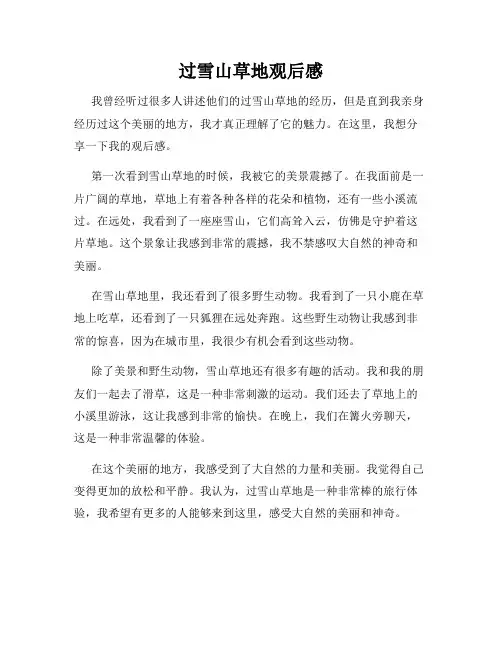 过雪山草地观后感

我曾经听过很多人讲述他们的过雪山草地的经历，但是直到我亲身经历过这个美丽的地方，我才真正理解了它的魅力。在这里，我想分享一下我的观后感。

第一次看到雪山草地的时候，我被它的美景震撼了。在我面前是一片广阔的草地，草地上有着各种各样的花朵和植物，还有一些小溪流过。在远处，我看到了一座座雪山，它们高耸入云，仿佛是守护着这片草地。这个景象让我感到非常的震撼，我不禁感叹大自然的神奇和美丽。

在雪山草地里，我还看到了很多野生动物。我看到了一只小鹿在草地上吃草，还看到了一只狐狸在远处奔跑。这些野生动物让我感到非常的惊喜，因为在城市里，我很少有机会看到这些动物。

除了美景和野生动物，雪山草地还有很多有趣的活动。我和我的朋友们一起去了滑草，这是一种非常刺激的运动。我们还去了草地上的小溪里游泳，这让我感到非常的愉快。在晚上，我们在篝火旁聊天，这是一种非常温馨的体验。

在这个美丽的地方，我感受到了大自然的力量和美丽。我觉得自己变得更加的放松和平静。我认为，过雪山草地是一种非常棒的旅行体验，我希望有更多的人能够来到这里，感受大自然的美丽和神奇。